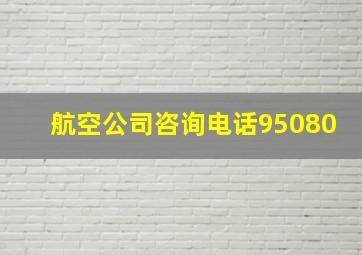 航空公司咨询电话95080